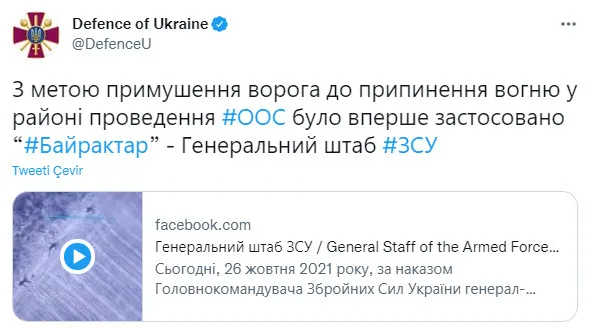 Defence of Ukraine
@DefenceU

З метою примушення ворога до припинення вогню у районі проведення #ООС було вперше застосовано “#Байрактар” - Генеральний штаб #ЗСУ

Tweeti Çevir

facebook.com
Генеральний штаб ЗСУ / General Staff of the Armed Force...
Сьогодні, 26 жовтня 2021 року, за наказом Головнокомандувача Збройних Сил України генерал-...